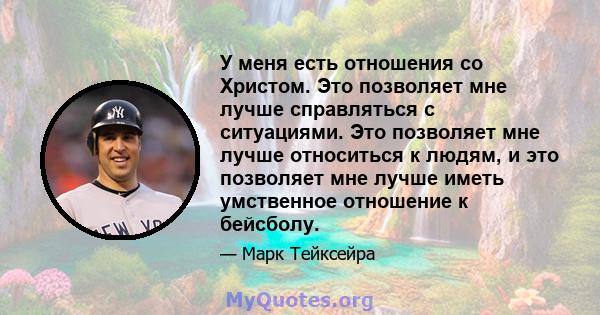 У меня есть отношения со Христом. Это позволяет мне лучше справляться с ситуациями. Это позволяет мне лучше относиться к людям, и это позволяет мне лучше иметь умственное отношение к бейсболу.

— Марк Тейксейра

MyQuotes.org